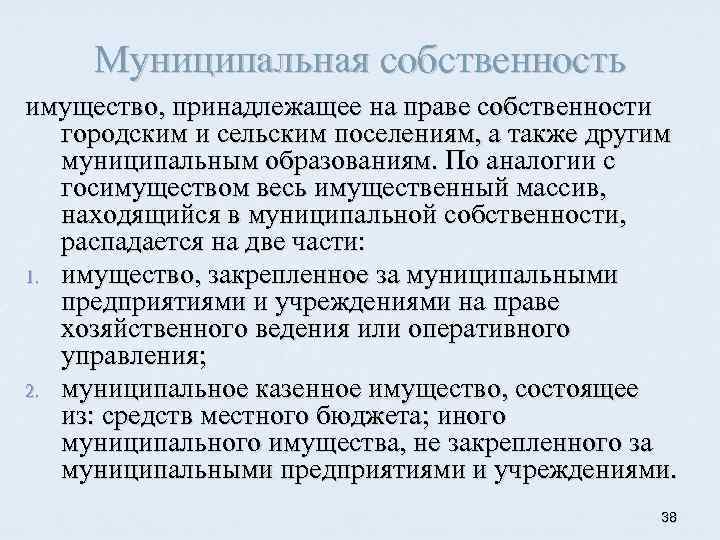 Муниципальная собственность

имущество, принадлежащее на праве собственности городским и сельским поселениям, а также другим муниципальным образованиям. По аналогии с госимуществом весь имущественный массив, находящийся в муниципальной собственности, распадается на две части:

1. имущество, закрепленное за муниципальными предприятиями и учреждениями на праве хозяйственного ведения или оперативного управления;
2. муниципальное казенное имущество, состоящее из: средств местного бюджета; иного муниципального имущества, не закрепленного за муниципальными предприятиями и учреждениями.

38